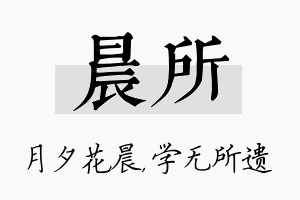 晨所

月夕花晨,学无所遗